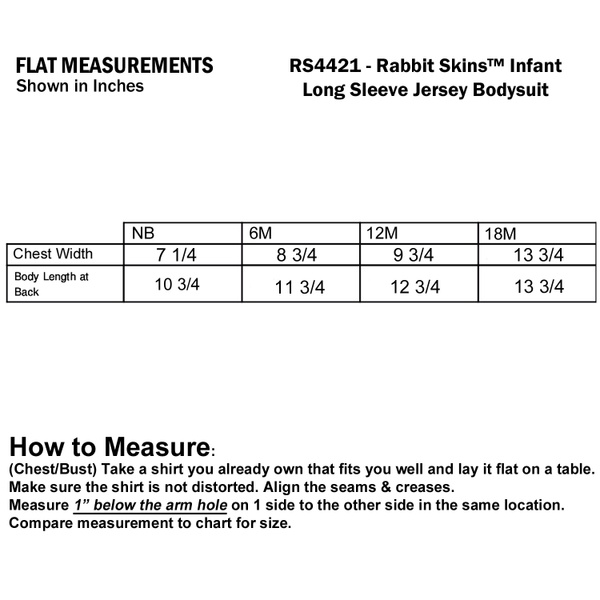 FLAT MEASUREMENTS
Shown in Inches

RS4421 - Rabbit Skins™ Infant Long Sleeve Jersey Bodysuit

| | NB | 6M | 12M | 18M |
|---|---|---|---|---|
| Chest Width | 7 1/4 | 8 3/4 | 9 3/4 | 13 3/4 |
| Body Length at Back | 10 3/4 | 11 3/4 | 12 3/4 | 13 3/4 |

How to Measure:
(Chest/Bust) Take a shirt you already own that fits you well and lay it flat on a table.
Make sure the shirt is not distorted. Align the seams & creases.
Measure 1" below the arm hole on 1 side to the other side in the same location.
Compare measurement to chart for size.